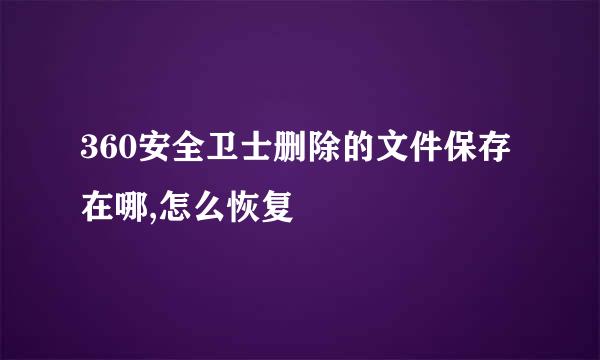 360安全卫士删除的文件保存在哪,怎么恢复